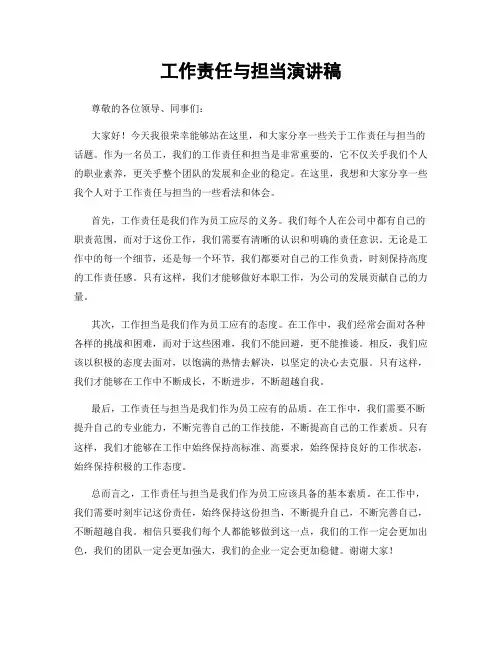 工作责任与担当演讲稿

尊敬的各位领导、同事们：

大家好！今天我很荣幸能够站在这里，和大家分享一些关于工作责任与担当的话题。作为一名员工，我们的工作责任和担当是非常重要的，它不仅关乎我们个人的职业素养，更关乎整个团队的发展和企业的稳定。在这里，我想和大家分享一些我个人对于工作责任与担当的一些看法和体会。

首先，工作责任是我们作为员工应尽的义务。我们每个人在公司中都有自己的职责范围，而对于这份工作，我们需要有清晰的认识和明确的责任意识。无论是工作中的每一个细节，还是每一个环节，我们都要对自己的工作负责，时刻保持高度的工作责任感。只有这样，我们才能够做好本职工作，为公司的发展贡献自己的力量。

其次，工作担当是我们作为员工应有的态度。在工作中，我们经常会面对各种各样的挑战和困难，而对于这些困难，我们不能回避，更不能推诿。相反，我们应该以积极的态度去面对，以饱满的热情去解决，以坚定的决心去克服。只有这样，我们才能够在工作中不断成长，不断进步，不断超越自我。

最后，工作责任与担当是我们作为员工应有的品质。在工作中，我们需要不断提升自己的专业能力，不断完善自己的工作技能，不断提高自己的工作素质。只有这样，我们才能够在工作中始终保持高标准、高要求，始终保持良好的工作状态，始终保持积极的工作态度。

总而言之，工作责任与担当是我们作为员工应该具备的基本素质。在工作中，我们需要时刻牢记这份责任，始终保持这份担当，不断提升自己，不断完善自己，不断超越自我。相信只要我们每个人都能够做到这一点，我们的工作一定会更加出色，我们的团队一定会更加强大，我们的企业一定会更加稳健。谢谢大家！